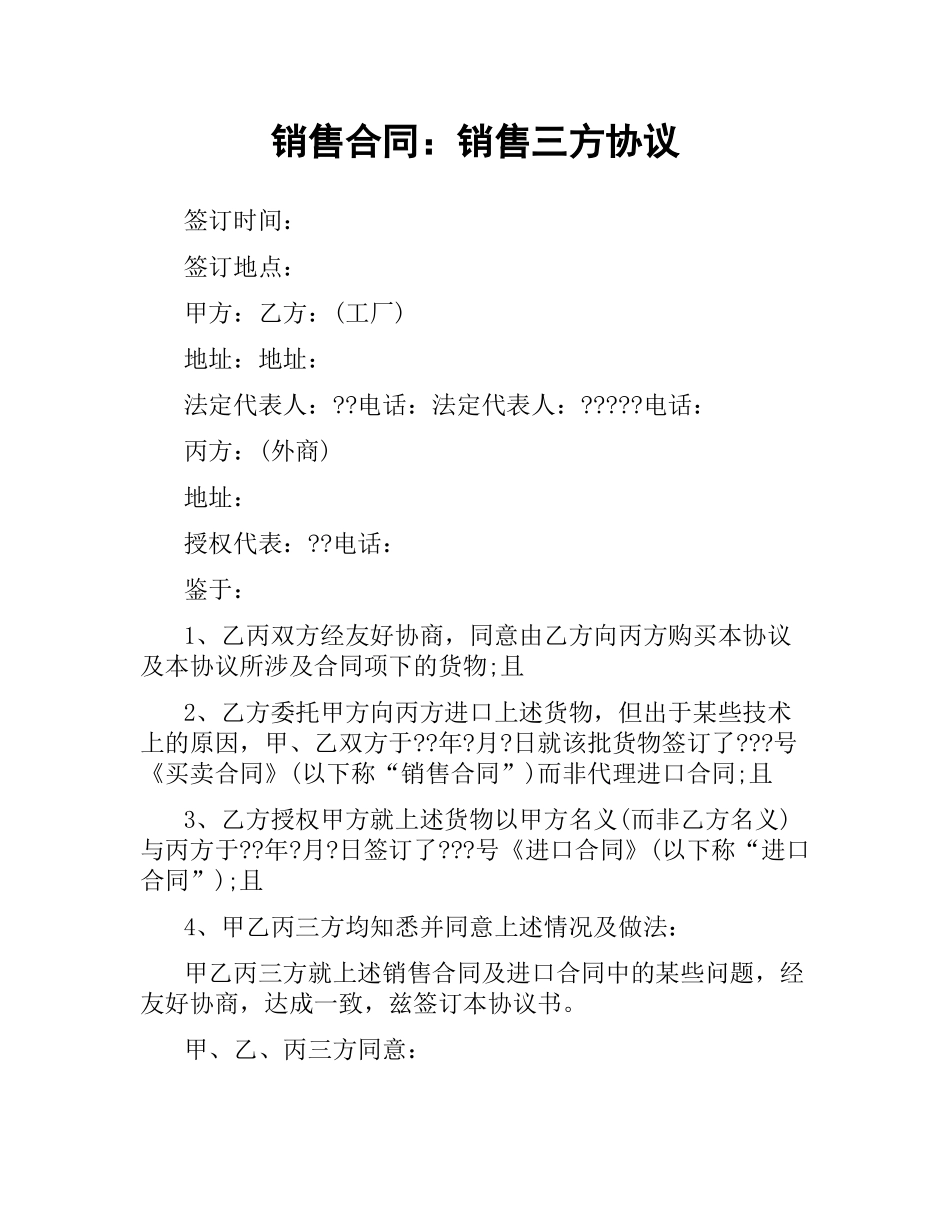 销售合同：销售三方协议

签订时间：

签订地点：

甲方：乙方：（工厂）

地址：地址：

法定代表人：??电话：法定代表人：?????电话：

丙方：（外商）

地址：

授权代表：??电话：

鉴于：

1、乙丙双方经友好协商，同意由乙方向丙方购买本协议及本协议所涉及合同项下的货物;且

2、乙方委托甲方向丙方进口上述货物，但出于某些技术上的原因，甲、乙双方于??年?月?日就该批货物签订了???号《买卖合同》(以下称“销售合同”)而非代理进口合同;且

3、乙方授权甲方就上述货物以甲方名义(而非乙方名义)与丙方于??年?月?日签订了???号《进口合同》(以下称“进口合同”);且

4、甲乙丙三方均知悉并同意上述情况及做法：

甲乙丙三方就上述销售合同及进口合同中的某些问题，经友好协商，达成一致，兹签订本协议书。

甲、乙、丙三方同意：